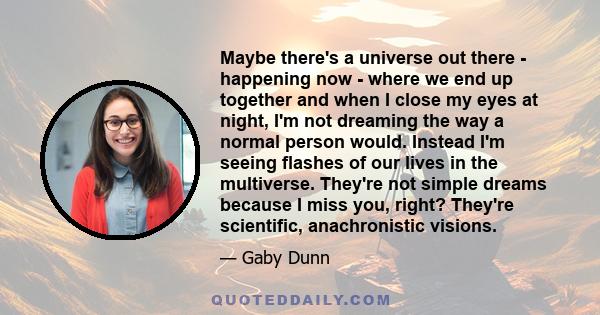 Maybe there's a universe out there - happening now - where we end up together and when I close my eyes at night, I'm not dreaming the way a normal person would. Instead I'm seeing flashes of our lives in the multiverse. They're not simple dreams because I miss you, right? They're scientific, anachronistic visions.

— Gaby Dunn

QUOTEDDAILY.COM